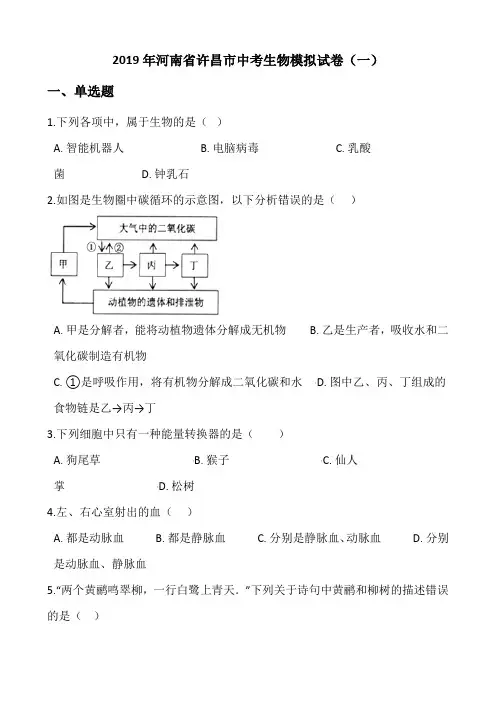 2019年河南省许昌市中考生物模拟试卷（一）

一、单选题

1.下列各项中，属于生物的是（ ）

A. 智能机器人　　B. 电脑病毒　　C. 乳酸菌　　D. 钟乳石

2.如图是生物圈中碳循环的示意图，以下分析错误的是（ ）

大气中的二氧化碳

①　②

甲　乙　丙　丁

动植物的遗体和排泄物

A. 甲是分解者，能将动植物遗体分解成无机物　　B. 乙是生产者，吸收水和二氧化碳制造有机物

C. ①是呼吸作用，将有机物分解成二氧化碳和水　D. 图中乙、丙、丁组成的食物链是乙→丙→丁

3.下列细胞中只有一种能量转换器的是（ ）

A. 狗尾草　　B. 猴子　　C. 仙人掌　　D. 松树

4.左、右心室射出的血（ ）

A. 都是动脉血　　B. 都是静脉血　　C. 分别是静脉血、动脉血　　D. 分别是动脉血、静脉血

5."两个黄鹂鸣翠柳，一行白鹭上青天."下列关于诗句中黄鹂和柳树的描述错误的是（ ）